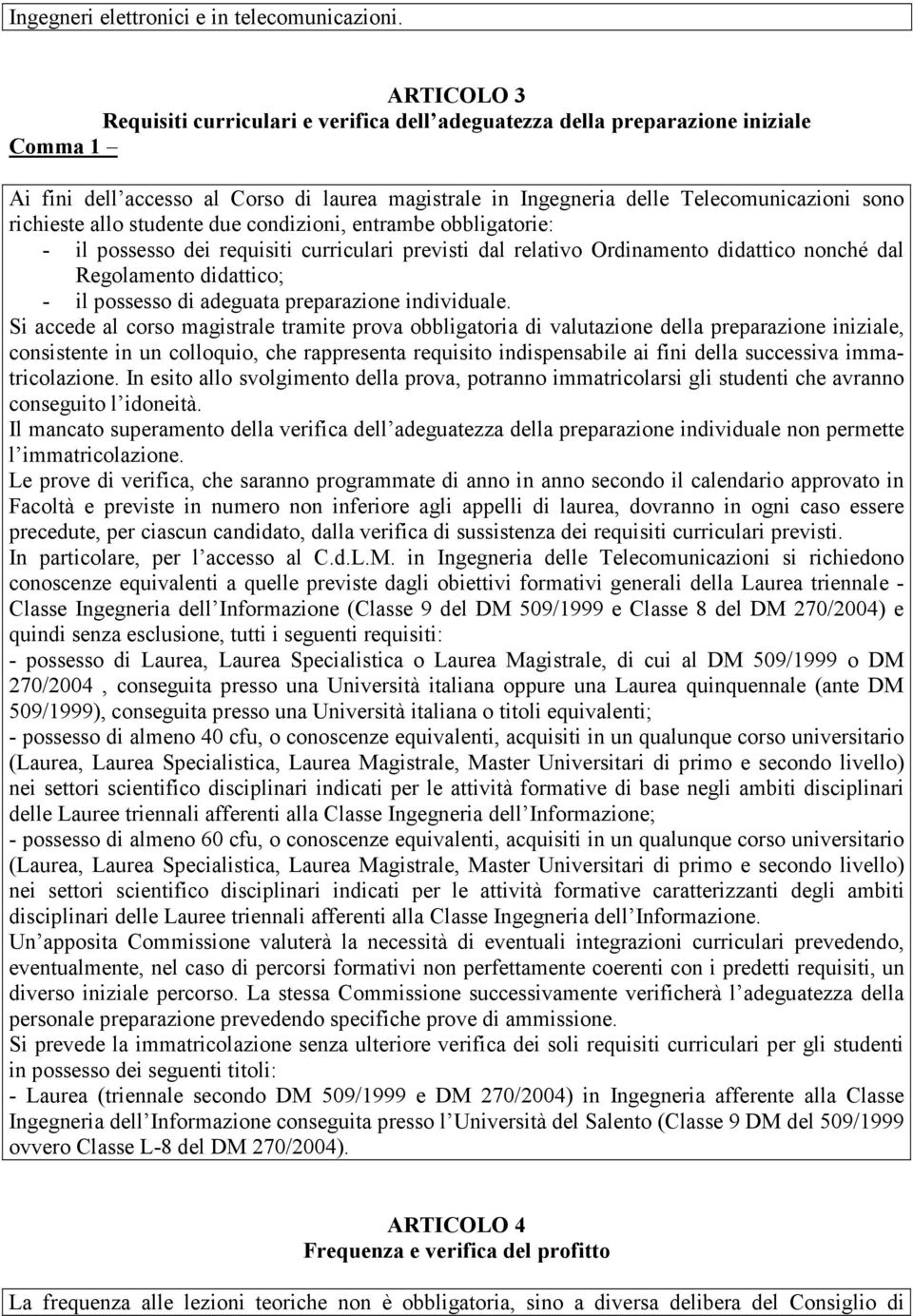 Ingegneri elettronici e in telecomunicazioni.

ARTICOLO 3
Requisiti curriculari e verifica dell adeguatezza della preparazione iniziale

Comma 1 –

Ai fini dell accesso al Corso di laurea magistrale in Ingegneria delle Telecomunicazioni sono richieste allo studente due condizioni, entrambe obbligatorie:
- il possesso dei requisiti curriculari previsti dal relativo Ordinamento didattico nonché dal Regolamento didattico;
- il possesso di adeguata preparazione individuale.

Si accede al corso magistrale tramite prova obbligatoria di valutazione della preparazione iniziale, consistente in un colloquio, che rappresenta requisito indispensabile ai fini della successiva immatricolazione. In esito allo svolgimento della prova, potranno immatricolarsi gli studenti che avranno conseguito l idoneità.

Il mancato superamento della verifica dell adeguatezza della preparazione individuale non permette l immatricolazione.

Le prove di verifica, che saranno programmate di anno in anno secondo il calendario approvato in Facoltà e previste in numero non inferiore agli appelli di laurea, dovranno in ogni caso essere precedute, per ciascun candidato, dalla verifica di sussistenza dei requisiti curriculari previsti.

In particolare, per l accesso al C.d.L.M. in Ingegneria delle Telecomunicazioni si richiedono conoscenze equivalenti a quelle previste dagli obiettivi formativi generali della Laurea triennale - Classe Ingegneria dell Informazione (Classe 9 del DM 509/1999 e Classe 8 del DM 270/2004) e quindi senza esclusione, tutti i seguenti requisiti:

- possesso di Laurea, Laurea Specialistica o Laurea Magistrale, di cui al DM 509/1999 o DM 270/2004 , conseguita presso una Università italiana oppure una Laurea quinquennale (ante DM 509/1999), conseguita presso una Università italiana o titoli equivalenti;

- possesso di almeno 40 cfu, o conoscenze equivalenti, acquisiti in un qualunque corso universitario (Laurea, Laurea Specialistica, Laurea Magistrale, Master Universitari di primo e secondo livello) nei settori scientifico disciplinari indicati per le attività formative di base negli ambiti disciplinari delle Lauree triennali afferenti alla Classe Ingegneria dell Informazione;

- possesso di almeno 60 cfu, o conoscenze equivalenti, acquisiti in un qualunque corso universitario (Laurea, Laurea Specialistica, Laurea Magistrale, Master Universitari di primo e secondo livello) nei settori scientifico disciplinari indicati per le attività formative caratterizzanti degli ambiti disciplinari delle Lauree triennali afferenti alla Classe Ingegneria dell Informazione.

Un apposita Commissione valuterà la necessità di eventuali integrazioni curriculari prevedendo, eventualmente, nel caso di percorsi formativi non perfettamente coerenti con i predetti requisiti, un diverso iniziale percorso. La stessa Commissione successivamente verificherà l adeguatezza della personale preparazione prevedendo specifiche prove di ammissione.

Si prevede la immatricolazione senza ulteriore verifica dei soli requisiti curriculari per gli studenti in possesso dei seguenti titoli:

- Laurea (triennale secondo DM 509/1999 e DM 270/2004) in Ingegneria afferente alla Classe Ingegneria dell Informazione conseguita presso l Università del Salento (Classe 9 DM del 509/1999 ovvero Classe L-8 del DM 270/2004).

ARTICOLO 4
Frequenza e verifica del profitto

La frequenza alle lezioni teoriche non è obbligatoria, sino a diversa delibera del Consiglio di